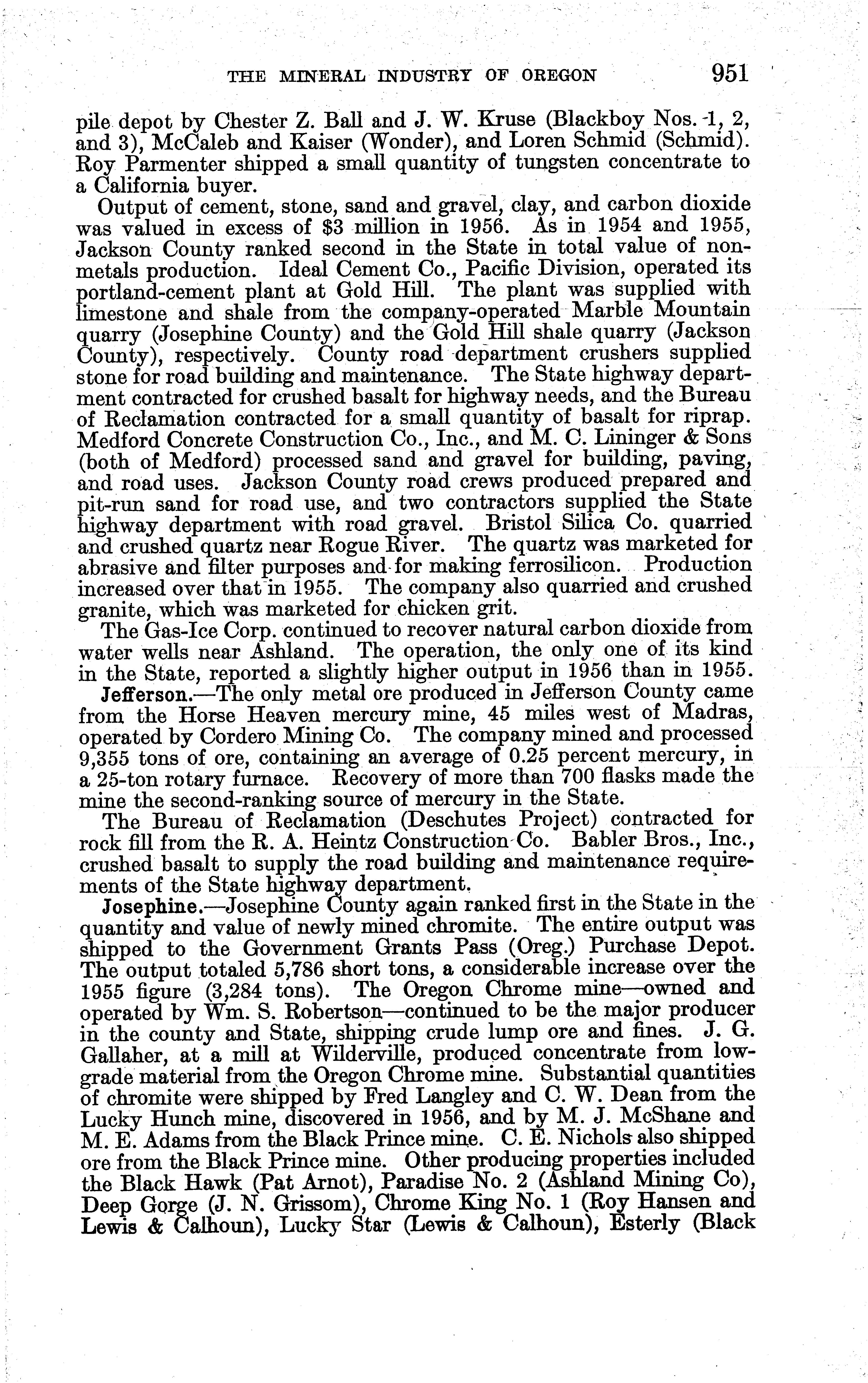 THE MINERAL INDUSTRY OF OREGON 951

pile depot by Chester Z. Ball and J. W. Kruse (Blackboy Nos. 1, 2, and 3), McCaleb and Kaiser (Wonder), and Loren Schmid (Schmid). Roy Parmenter shipped a small quantity of tungsten concentrate to a California buyer.

Output of cement, stone, sand and gravel, clay, and carbon dioxide was valued in excess of $3 million in 1956. As in 1954 and 1955, Jackson County ranked second in the State in total value of nonmetals production. Ideal Cement Co., Pacific Division, operated its portland-cement plant at Gold Hill. The plant was supplied with limestone and shale from the company-operated Marble Mountain quarry (Josephine County) and the Gold Hill shale quarry (Jackson County), respectively. County road department crushers supplied stone for road building and maintenance. The State highway department contracted for crushed basalt for highway needs, and the Bureau of Reclamation contracted for a small quantity of basalt for riprap. Medford Concrete Construction Co., Inc., and M. C. Lininger & Sons (both of Medford) processed sand and gravel for building, paving, and road uses. Jackson County road crews produced prepared and pit-run sand for road use, and two contractors supplied the State highway department with road gravel. Bristol Silica Co. quarried and crushed quartz near Rogue River. The quartz was marketed for abrasive and filter purposes and for making ferrosilicon. Production increased over that in 1955. The company also quarried and crushed granite, which was marketed for chicken grit.

The Gas-Ice Corp. continued to recover natural carbon dioxide from water wells near Ashland. The operation, the only one of its kind in the State, reported a slightly higher output in 1956 than in 1955.

Jefferson.—The only metal ore produced in Jefferson County came from the Horse Heaven mercury mine, 45 miles west of Madras, operated by Cordero Mining Co. The company mined and processed 9,355 tons of ore, containing an average of 0.25 percent mercury, in a 25-ton rotary furnace. Recovery of more than 700 flasks made the mine the second-ranking source of mercury in the State.

The Bureau of Reclamation (Deschutes Project) contracted for rock fill from the R. A. Heintz Construction Co. Babler Bros., Inc., crushed basalt to supply the road building and maintenance requirements of the State highway department.

Josephine.—Josephine County again ranked first in the State in the quantity and value of newly mined chromite. The entire output was shipped to the Government Grants Pass (Oreg.) Purchase Depot. The output totaled 5,786 short tons, a considerable increase over the 1955 figure (3,284 tons). The Oregon Chrome mine—owned and operated by Wm. S. Robertson—continued to be the major producer in the county and State, shipping crude lump ore and fines. J. G. Gallaher, at a mill at Wilderville, produced concentrate from low-grade material from the Oregon Chrome mine. Substantial quantities of chromite were shipped by Fred Langley and C. W. Dean from the Lucky Hunch mine, discovered in 1956, and by M. J. McShane and M. E. Adams from the Black Prince mine. C. E. Nichols also shipped ore from the Black Prince mine. Other producing properties included the Black Hawk (Pat Arnot), Paradise No. 2 (Ashland Mining Co), Deep Gorge (J. N. Grissom), Chrome King No. 1 (Roy Hansen and Lewis & Calhoun), Lucky Star (Lewis & Calhoun), Esterly (Black